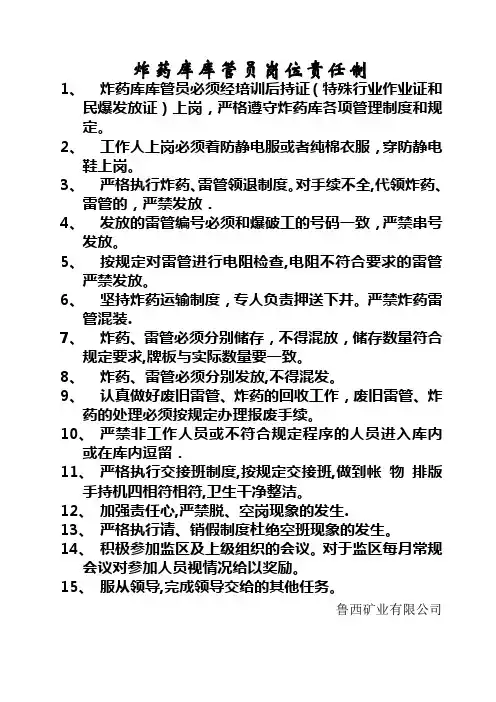 炸药库库管员岗位责任制

1、 炸药库库管员必须经培训后持证（特殊行业作业证和民爆发放证）上岗，严格遵守炸药库各项管理制度和规定。

2、 工作人上岗必须着防静电服或者纯棉衣服，穿防静电鞋上岗。

3、 严格执行炸药、雷管领退制度。对手续不全,代领炸药、雷管的，严禁发放．

4、 发放的雷管编号必须和爆破工的号码一致，严禁串号发放。

5、 按规定对雷管进行电阻检查,电阻不符合要求的雷管严禁发放。

6、 坚持炸药运输制度，专人负责押送下井。严禁炸药雷管混装.

7、 炸药、雷管必须分别储存，不得混放，储存数量符合规定要求,牌板与实际数量要一致。

8、 炸药、雷管必须分别发放,不得混发。

9、 认真做好废旧雷管、炸药的回收工作，废旧雷管、炸药的处理必须按规定办理报废手续。

10、 严禁非工作人员或不符合规定程序的人员进入库内或在库内逗留．

11、 严格执行交接班制度,按规定交接班,做到帐 物 排版手持机四相符相符,卫生干净整洁。

12、 加强责任心,严禁脱、空岗现象的发生.

13、 严格执行请、销假制度杜绝空班现象的发生。

14、 积极参加监区及上级组织的会议。对于监区每月常规会议对参加人员视情况给以奖励。

15、 服从领导,完成领导交给的其他任务。

鲁西矿业有限公司